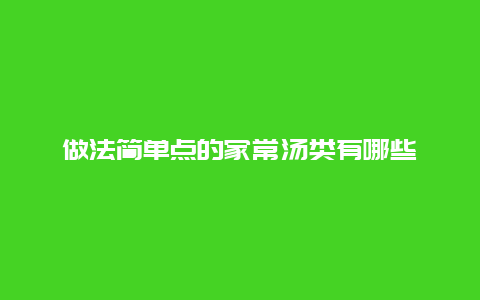 做法简单点的家常汤类有哪些